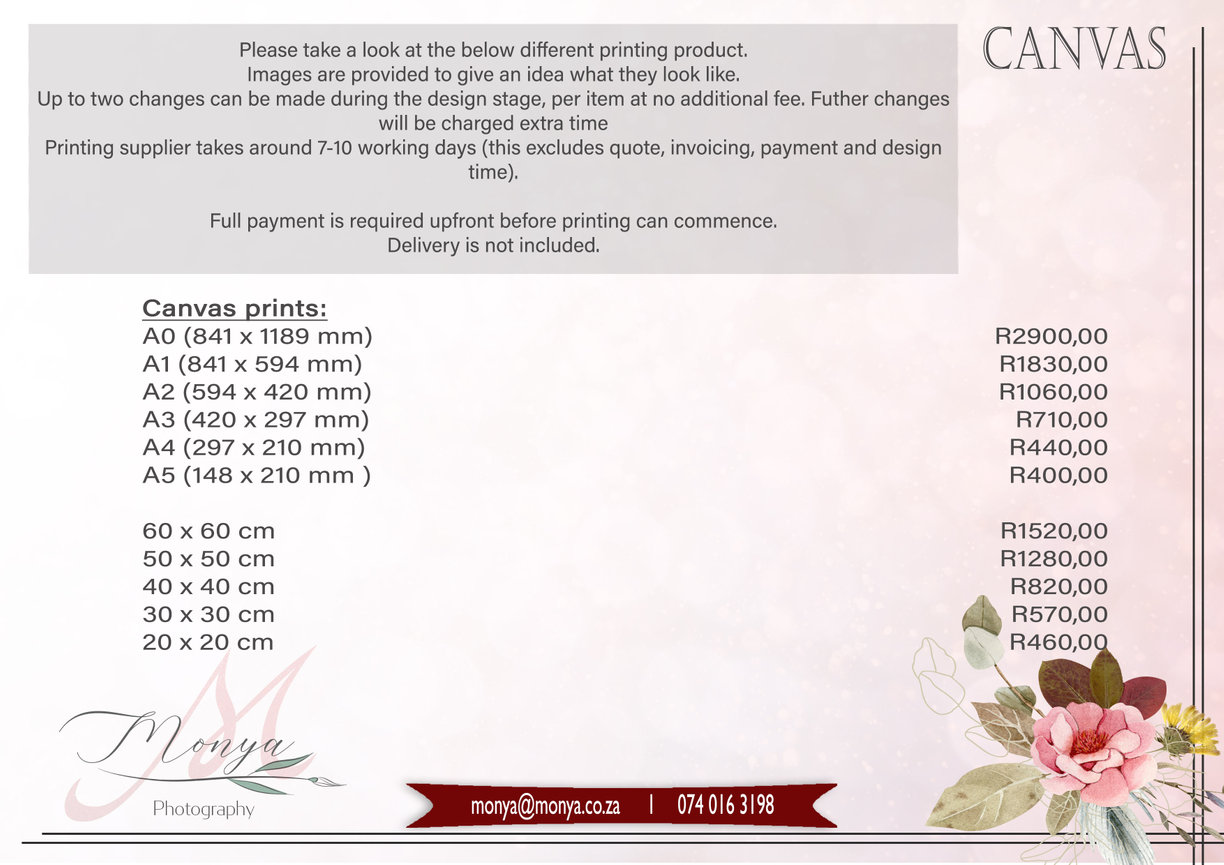 CANVAS

Please take a look at the below different printing product.
Images are provided to give an idea what they look like.
Up to two changes can be made during the design stage, per item at no additional fee. Futher changes will be charged extra time
Printing supplier takes around 7-10 working days (this excludes quote, invoicing, payment and design time).

Full payment is required upfront before printing can commence.
Delivery is not included.

Canvas prints:
A0 (841 x 1189 mm) R2900,00
A1 (841 x 594 mm) R1830,00
A2 (594 x 420 mm) R1060,00
A3 (420 x 297 mm) R710,00
A4 (297 x 210 mm) R440,00
A5 (148 x 210 mm ) R400,00

60 x 60 cm R1520,00
50 x 50 cm R1280,00
40 x 40 cm R820,00
30 x 30 cm R570,00
20 x 20 cm R460,00

Monya
Photography

monya@monya.co.za | 074 016 3198